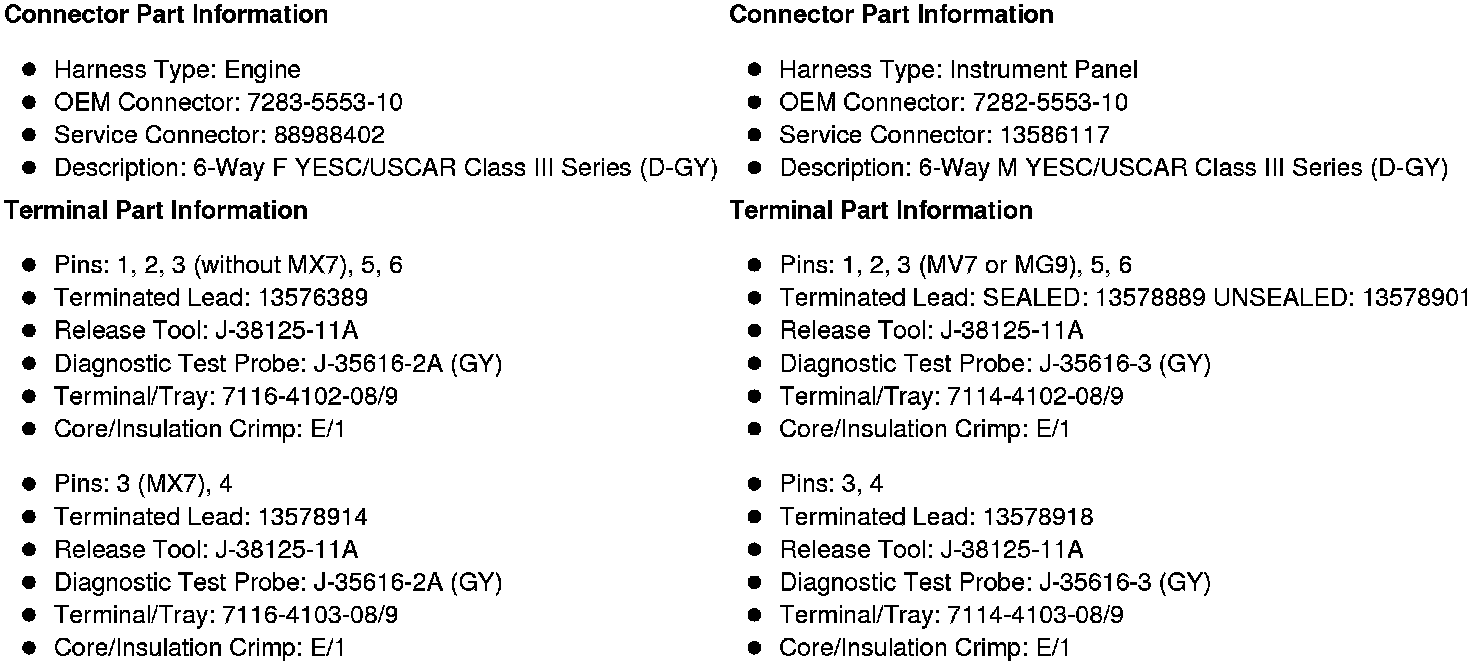 Connector Part Information

• Harness Type: Engine
• OEM Connector: 7283-5553-10
• Service Connector: 88988402
• Description: 6-Way F YESC/USCAR Class III Series (D-GY)

Terminal Part Information

• Pins: 1, 2, 3 (without MX7), 5, 6
• Terminated Lead: 13576389
• Release Tool: J-38125-11A
• Diagnostic Test Probe: J-35616-2A (GY)
• Terminal/Tray: 7116-4102-08/9
• Core/Insulation Crimp: E/1

• Pins: 3 (MX7), 4
• Terminated Lead: 13578914
• Release Tool: J-38125-11A
• Diagnostic Test Probe: J-35616-2A (GY)
• Terminal/Tray: 7116-4103-08/9
• Core/Insulation Crimp: E/1

Connector Part Information

• Harness Type: Instrument Panel
• OEM Connector: 7282-5553-10
• Service Connector: 13586117
• Description: 6-Way M YESC/USCAR Class III Series (D-GY)

Terminal Part Information

• Pins: 1, 2, 3 (MV7 or MG9), 5, 6
• Terminated Lead: SEALED: 13578889 UNSEALED: 13578901
• Release Tool: J-38125-11A
• Diagnostic Test Probe: J-35616-3 (GY)
• Terminal/Tray: 7114-4102-08/9
• Core/Insulation Crimp: E/1

• Pins: 3, 4
• Terminated Lead: 13578918
• Release Tool: J-38125-11A
• Diagnostic Test Probe: J-35616-3 (GY)
• Terminal/Tray: 7114-4103-08/9
• Core/Insulation Crimp: E/1